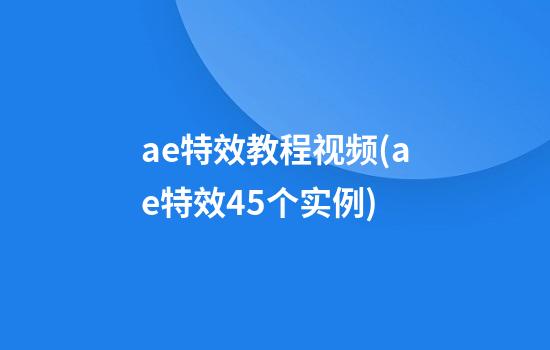 ae特效教程视频(ae特效45个实例)